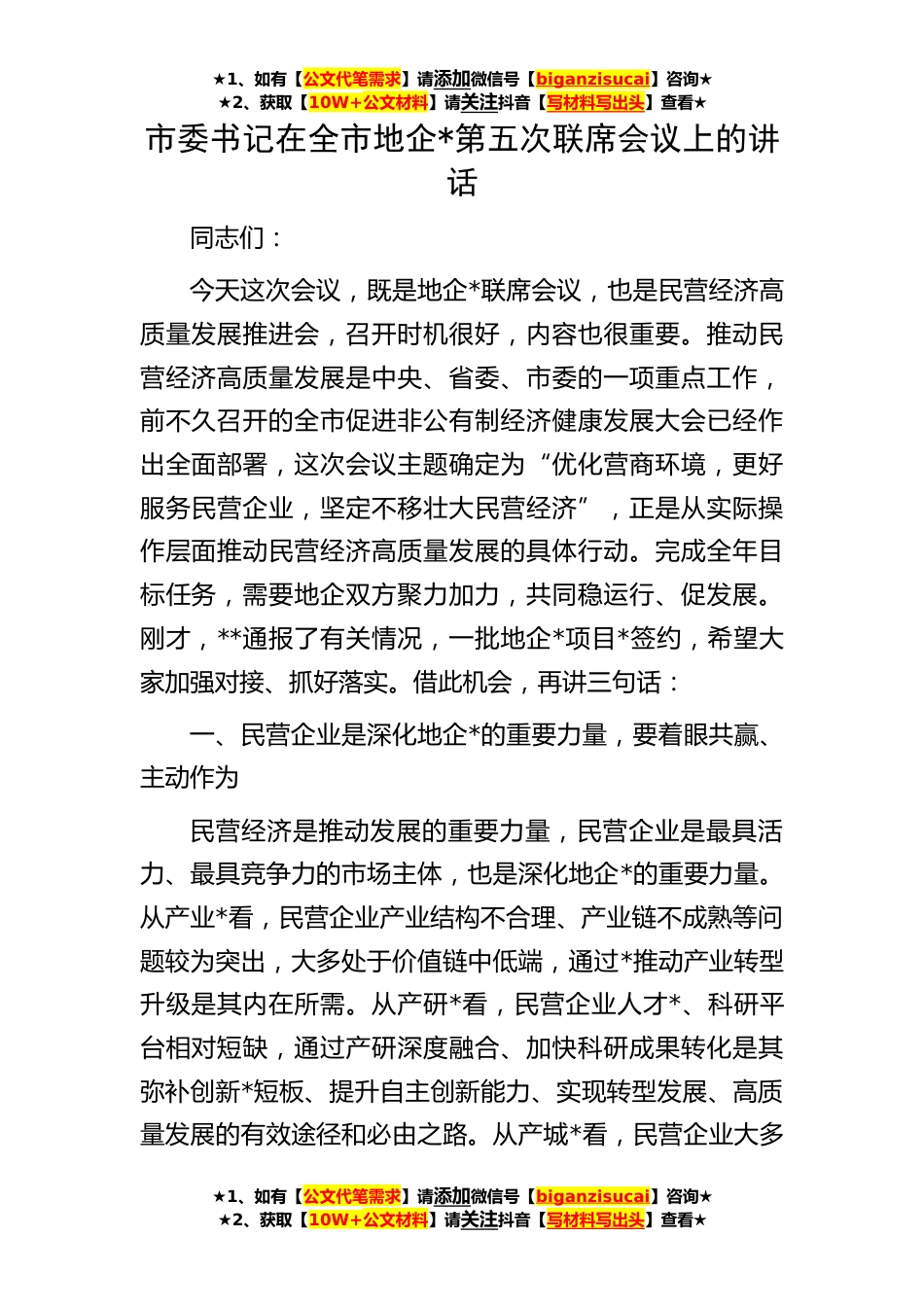 ★1、如有【公文代笔需求】请添加微信号【biganzisucai】咨询★
★2、获取【10W+公文材料】请关注抖音【写材料写出头】查看★

市委书记在全市地企*第五次联席会议上的讲话

同志们：

今天这次会议，既是地企*联席会议，也是民营经济高质量发展推进会，召开时机很好，内容也很重要。推动民营经济高质量发展是中央、省委、市委的一项重点工作，前不久召开的全市促进非公有制经济健康发展大会已经作出全面部署，这次会议主题确定为“优化营商环境，更好服务民营企业，坚定不移壮大民营经济”，正是从实际操作层面推动民营经济高质量发展的具体行动。完成全年目标任务，需要地企双方聚力加力，共同稳运行、促发展。刚才，**通报了有关情况，一批地企*项目*签约，希望大家加强对接、抓好落实。借此机会，再讲三句话：

一、民营企业是深化地企*的重要力量，要着眼共赢、主动作为

民营经济是推动发展的重要力量，民营企业是最具活力、最具竞争力的市场主体，也是深化地企*的重要力量。从产业*看，民营企业产业结构不合理、产业链不成熟等问题较为突出，大多处于价值链中低端，通过*推动产业转型升级是其内在所需。从产研*看，民营企业人才*、科研平台相对短缺，通过产研深度融合、加快科研成果转化是其弥补创新*短板、提升自主创新能力、实现转型发展、高质量发展的有效途径和必由之路。从产城*看，民营企业大多

★1、如有【公文代笔需求】请添加微信号【biganzisucai】咨询★
★2、获取【10W+公文材料】请关注抖音【写材料写出头】查看★